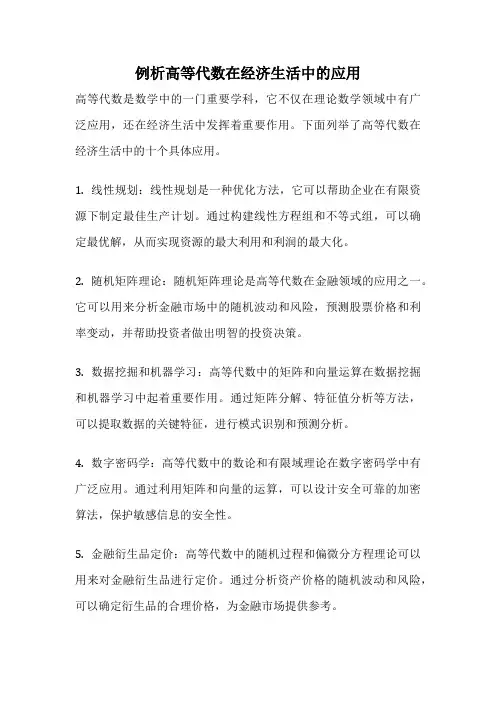 例析高等代数在经济生活中的应用

高等代数是数学中的一门重要学科，它不仅在理论数学领域中有广泛应用，还在经济生活中发挥着重要作用。下面列举了高等代数在经济生活中的十个具体应用。

1. 线性规划：线性规划是一种优化方法，它可以帮助企业在有限资源下制定最佳生产计划。通过构建线性方程组和不等式组，可以确定最优解，从而实现资源的最大利用和利润的最大化。

2. 随机矩阵理论：随机矩阵理论是高等代数在金融领域的应用之一。它可以用来分析金融市场中的随机波动和风险，预测股票价格和利率变动，并帮助投资者做出明智的投资决策。

3. 数据挖掘和机器学习：高等代数中的矩阵和向量运算在数据挖掘和机器学习中起着重要作用。通过矩阵分解、特征值分析等方法，可以提取数据的关键特征，进行模式识别和预测分析。

4. 数字密码学：高等代数中的数论和有限域理论在数字密码学中有广泛应用。通过利用矩阵和向量的运算，可以设计安全可靠的加密算法，保护敏感信息的安全性。

5. 金融衍生品定价：高等代数中的随机过程和偏微分方程理论可以用来对金融衍生品进行定价。通过分析资产价格的随机波动和风险，可以确定衍生品的合理价格，为金融市场提供参考。